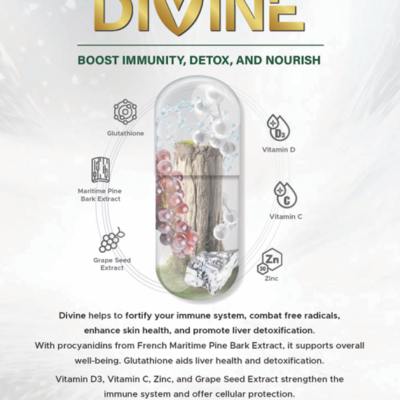 DIVINE

BOOST IMMUNITY, DETOX, AND NOURISH

Glutathione

Maritime Pine Bark Extract

Grape Seed Extract

$D_3$

Vitamin D

C

Vitamin C

Zn
30

Zinc

Divine helps to fortify your immune system, combat free radicals, enhance skin health, and promote liver detoxification.
With procyanidins from French Maritime Pine Bark Extract, it supports overall well-being. Glutathione aids liver health and detoxification.

Vitamin D3, Vitamin C, Zinc, and Grape Seed Extract strengthen the immune system and offer cellular protection.